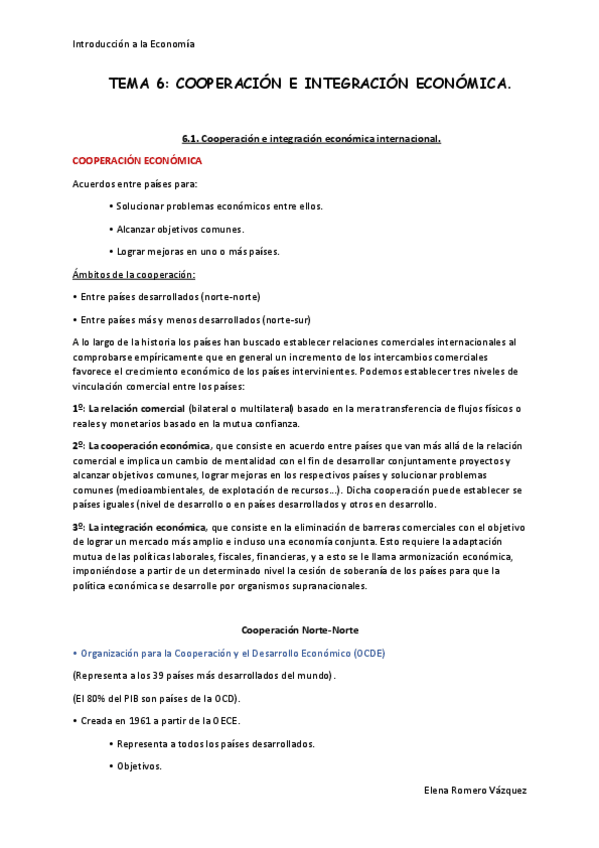 Introducción a la Economía

TEMA 6: COOPERACIÓN E INTEGRACIÓN ECONÓMICA.

6.1. Cooperación e integración económica internacional.

COOPERACIÓN ECONÓMICA

Acuerdos entre países para:

• Solucionar problemas económicos entre ellos.

• Alcanzar objetivos comunes.

• Lograr mejoras en uno o más países.

Ámbitos de la cooperación:

• Entre países desarrollados (norte-norte)

• Entre países más y menos desarrollados (norte-sur)

A lo largo de la historia los países han buscado establecer relaciones comerciales internacionales al comprobarse empíricamente que en general un incremento de los intercambios comerciales favorece el crecimiento económico de los países intervinientes. Podemos establecer tres niveles de vinculación comercial entre los países:

1º: La relación comercial (bilateral o multilateral) basado en la mera transferencia de flujos físicos o reales y monetarios basado en la mutua confianza.

2º: La cooperación económica, que consiste en acuerdo entre países que van más allá de la relación comercial e implica un cambio de mentalidad con el fin de desarrollar conjuntamente proyectos y alcanzar objetivos comunes, lograr mejoras en los respectivos países y solucionar problemas comunes (medioambientales, de explotación de recursos…). Dicha cooperación puede establecer se países iguales (nivel de desarrollo o en países desarrollados y otros en desarrollo.

3º: La integración económica, que consiste en la eliminación de barreras comerciales con el objetivo de lograr un mercado más amplio e incluso una economía conjunta. Esto requiere la adaptación mutua de las políticas laborales, fiscales, financieras, y a esto se le llama armonización económica, imponiéndose a partir de un determinado nivel la cesión de soberanía de los países para que la política económica se desarrolle por organismos supranacionales.

Cooperación Norte-Norte

• Organización para la Cooperación y el Desarrollo Económico (OCDE)

(Representa a los 39 países más desarrollados del mundo).

(El 80% del PIB son países de la OCD).

• Creada en 1961 a partir de la OECE.

• Representa a todos los países desarrollados.

• Objetivos.

Elena Romero Vázquez